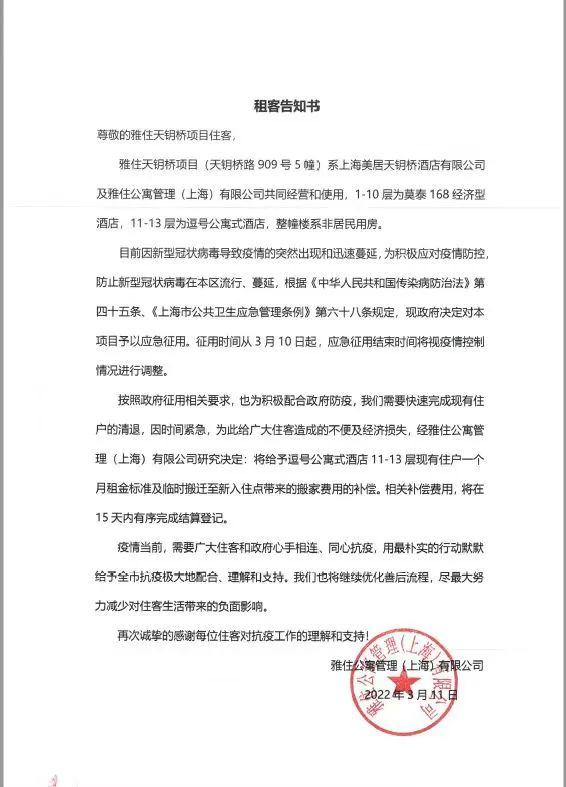 租客告知书

尊敬的雅住天钥桥项目住客，

雅住天钥桥项目（天钥桥路 909 号 5 幢）系上海美居天钥桥酒店有限公司及雅住公寓管理（上海）有限公司共同经营和使用，1-10 层为莫泰 168 经济型酒店，11-13 层为逗号公寓式酒店，整幢楼系非居民用房。

目前因新型冠状病毒导致疫情的突然出现和迅速蔓延，为积极应对疫情防控，防止新型冠状病毒在本区流行、蔓延，根据《中华人民共和国传染病防治法》第四十五条、《上海市公共卫生应急管理条例》第六十八条规定，现政府决定对本项目予以应急征用。征用时间从 3 月 10 日起，应急征用结束时间将视疫情控制情况进行调整。

按照政府征用相关要求，也为积极配合政府防疫，我们需要快速完成现有住户的清退，因时间紧急，为此给广大住客造成的不便及经济损失，经雅住公寓管理（上海）有限公司研究决定：将给予逗号公寓式酒店 11-13 层现有住户一个月租金标准及临时搬迁至新入住点带来的搬家费用的补偿。相关补偿费用，将在 15 天内有序完成结算登记。

疫情当前，需要广大住客和政府心手相连、同心抗疫，用最朴实的行动默默给予全市抗疫极大地配合、理解和支持。我们也将继续优化善后流程，尽最大努力减少对住客生活带来的负面影响。

再次诚挚的感谢每位住客对抗疫工作的理解和支持！

雅住公寓管理（上海）有限公司

2022 年 3 月 11 日

雅住公寓管理（上海）有限公司